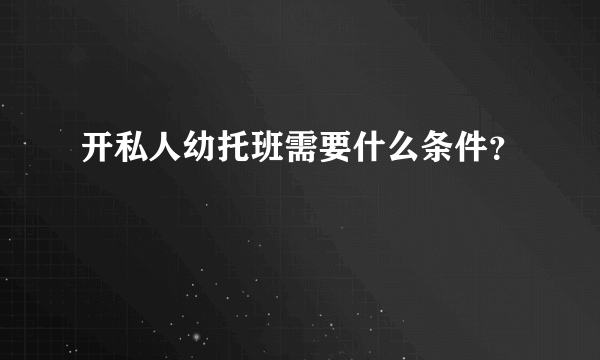 开私人幼托班需要什么条件?